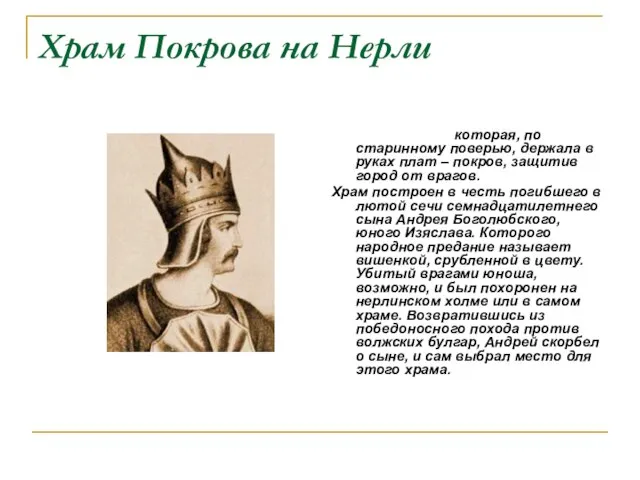 Храм Покрова на Нерли

которая, по старинному поверью, держала в руках плат – покров, защитив город от врагов.

Храм построен в честь погибшего в лютой сечи семнадцатилетнего сына Андрея Боголюбского, юного Изяслава. Которого народное предание называет вишенкой, срубленной в цвету. Убитый врагами юноша, возможно, и был похоронен на нерлинском холме или в самом храме. Возвратившись из победоносного похода против волжских булгар, Андрей скорбел о сыне, и сам выбрал место для этого храма.